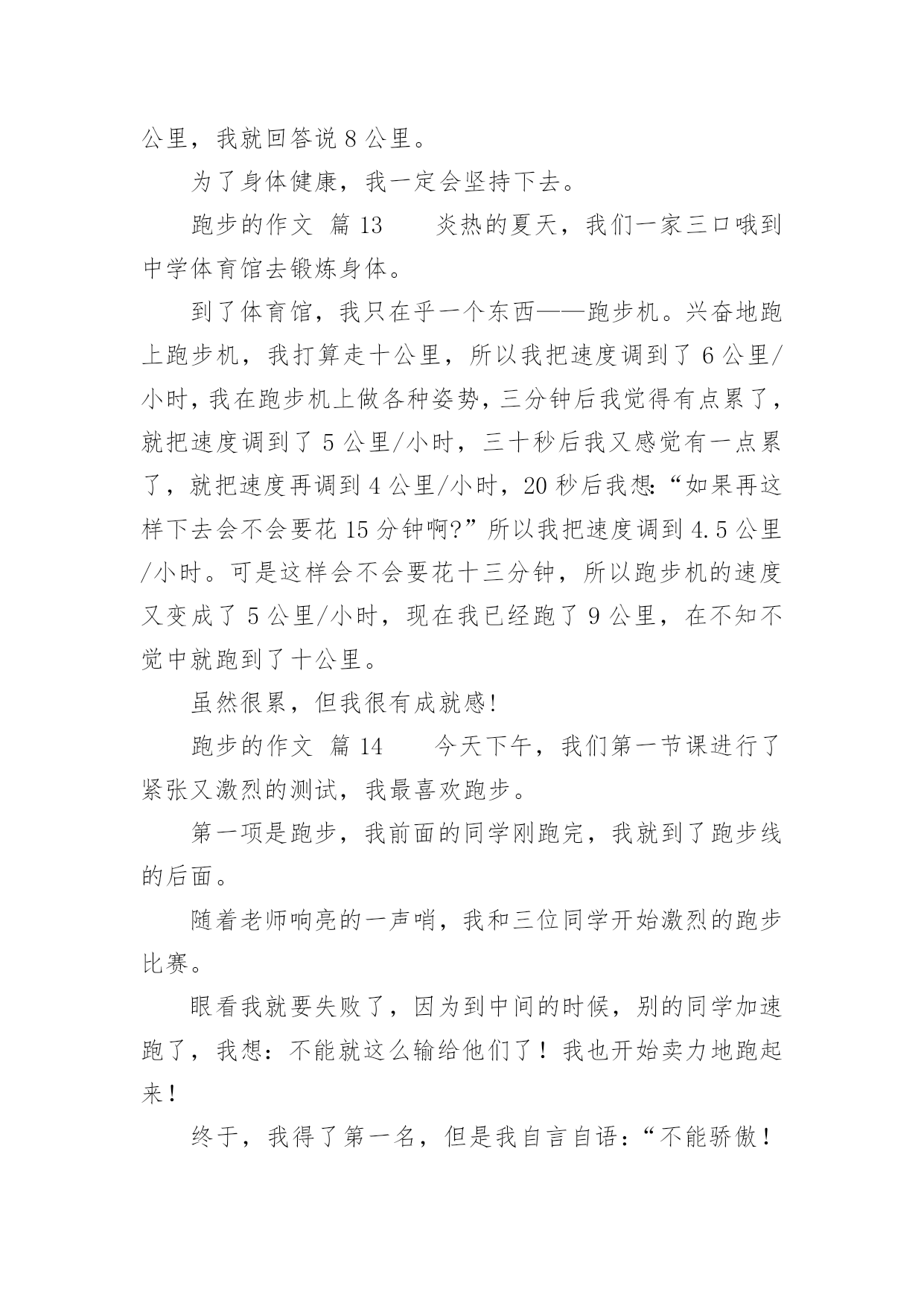 公里，我就回答说 8 公里。

为了身体健康，我一定会坚持下去。

跑步的作文 篇 13　　炎热的夏天，我们一家三口哦到中学体育馆去锻炼身体。

到了体育馆，我只在乎一个东西——跑步机。兴奋地跑上跑步机，我打算走十公里，所以我把速度调到了 6 公里/小时，我在跑步机上做各种姿势，三分钟后我觉得有点累了，就把速度调到了 5 公里/小时，三十秒后我又感觉有一点累了，就把速度再调到 4 公里/小时，20 秒后我想:“如果再这样下去会不会要花 15 分钟啊?”所以我把速度调到 4.5 公里/小时。可是这样会不会要花十三分钟，所以跑步机的速度又变成了 5 公里/小时，现在我已经跑了 9 公里，在不知不觉中就跑到了十公里。

虽然很累，但我很有成就感!

跑步的作文 篇 14　　今天下午，我们第一节课进行了紧张又激烈的测试，我最喜欢跑步。

第一项是跑步，我前面的同学刚跑完，我就到了跑步线的后面。

随着老师响亮的一声哨，我和三位同学开始激烈的跑步比赛。

眼看我就要失败了，因为到中间的时候，别的同学加速跑了，我想：不能就这么输给他们了！我也开始卖力地跑起来！

终于，我得了第一名，但是我自言自语：“不能骄傲！